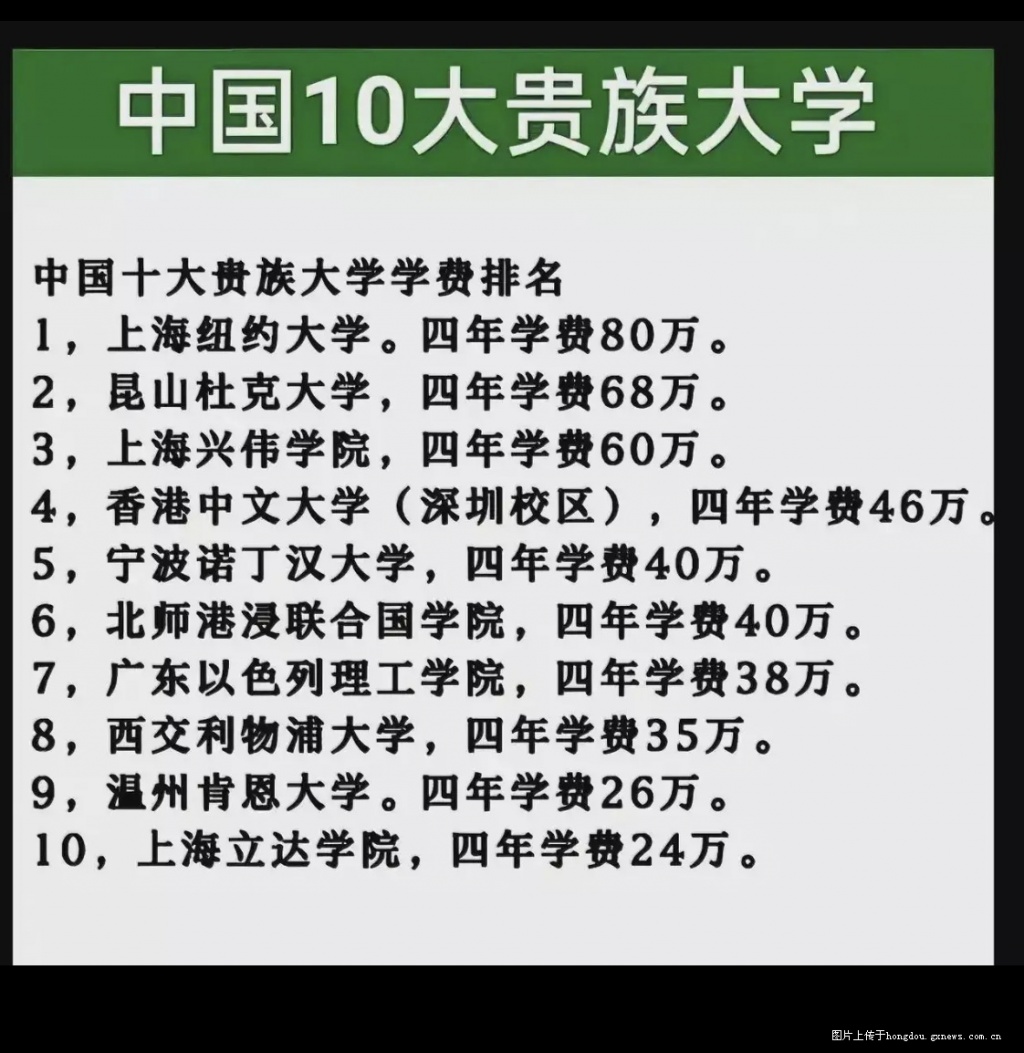 中国10大贵族大学

中国十大贵族大学学费排名
1，上海纽约大学。四年学费80万。
2，昆山杜克大学，四年学费68万。
3，上海兴伟学院，四年学费60万。
4，香港中文大学（深圳校区），四年学费46万。
5，宁波诺丁汉大学，四年学费40万。
6，北师港浸联合国学院，四年学费40万。
7，广东以色列理工学院，四年学费38万。
8，西交利物浦大学，四年学费35万。
9，温州肯恩大学。四年学费26万。
10，上海立达学院，四年学费24万。

图片上传于hongdou.gxnews.com.cn